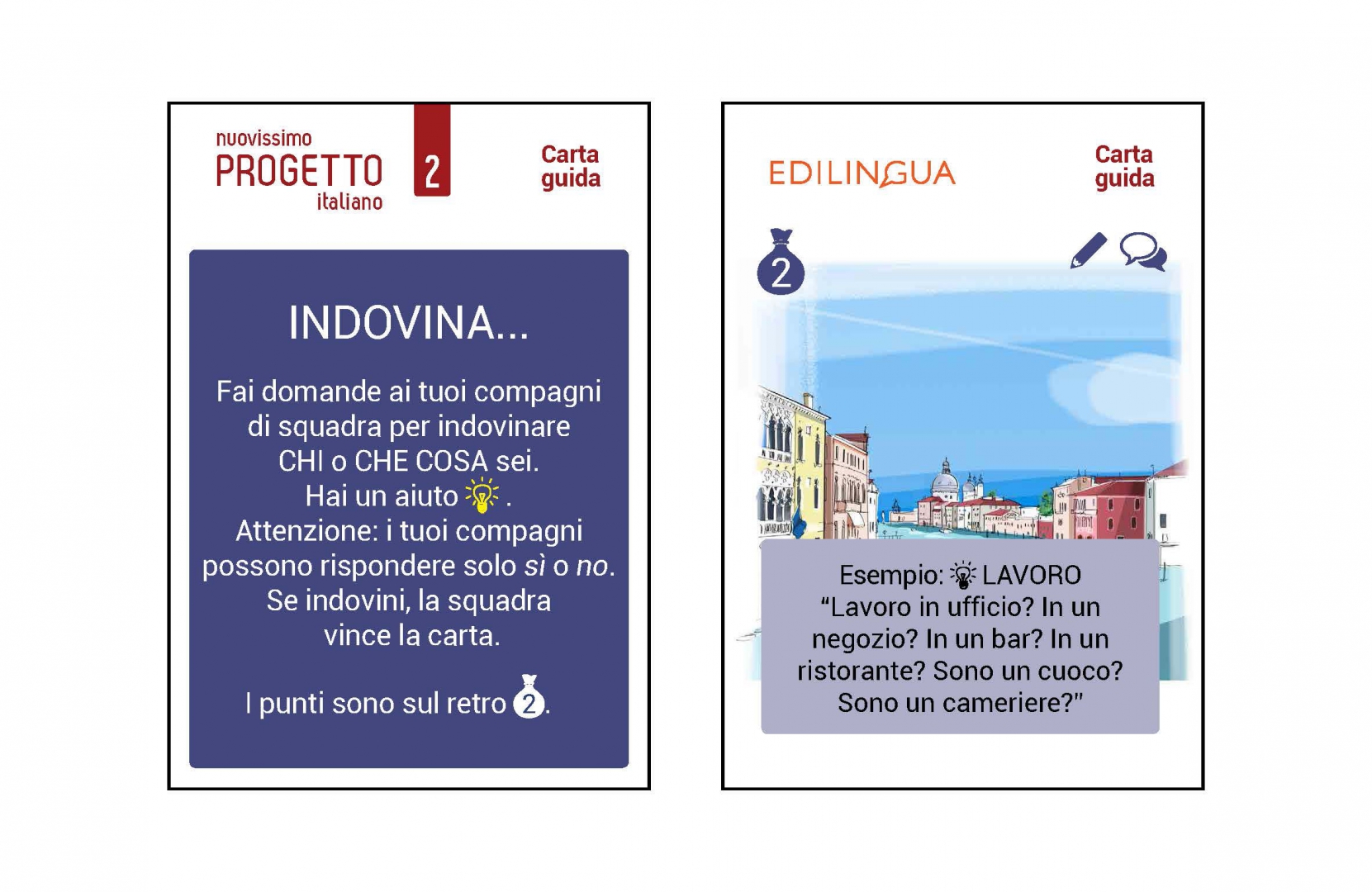 nuovissimo
PROGETTO
italiano
2

Carta
guida

INDOVINA...

Fai domande ai tuoi compagni di squadra per indovinare CHI o CHE COSA sei.
Hai un aiuto .
Attenzione: i tuoi compagni possono rispondere solo sì o no.
Se indovini, la squadra vince la carta.

I punti sono sul retro 2.

EDILINGUA

Carta
guida

2

Esempio: LAVORO
"Lavoro in ufficio? In un negozio? In un bar? In un ristorante? Sono un cuoco? Sono un cameriere?"